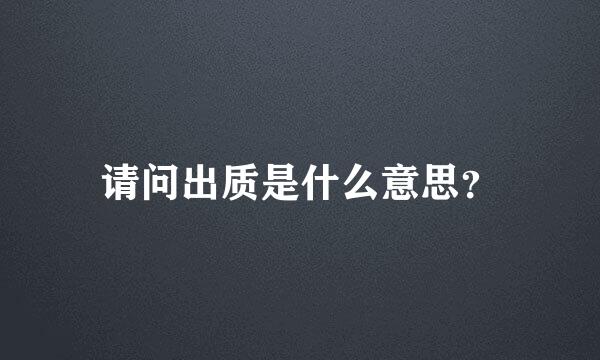 请问出质是什么意思?